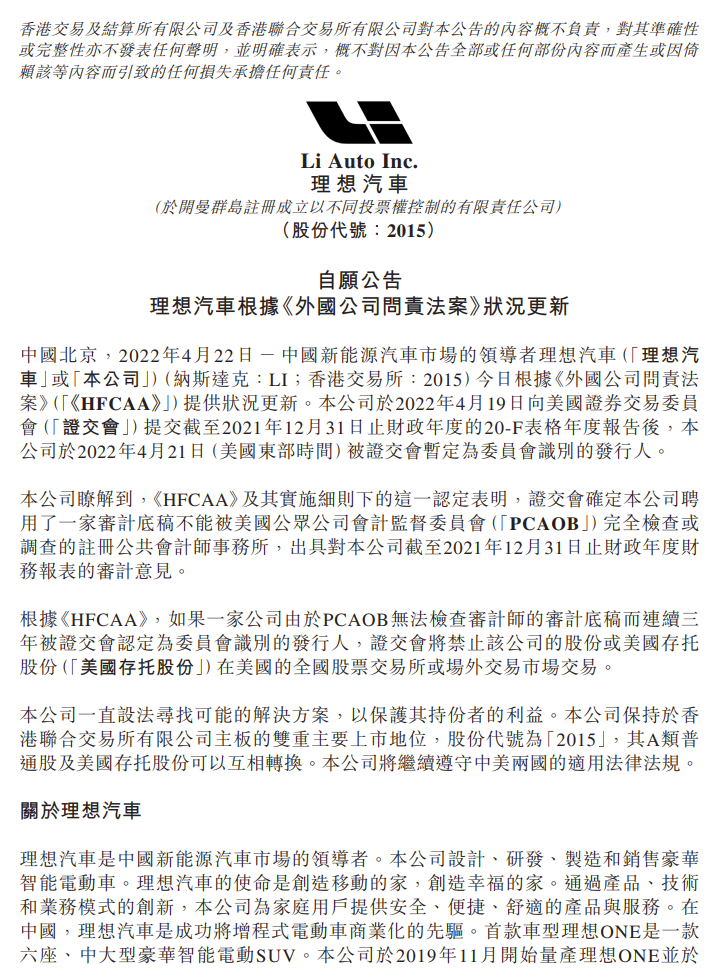 香港交易及結算所有限公司及香港聯合交易所有限公司對本公告的內容概不負責，對其準確性或完整性亦不發表任何聲明，並明確表示，概不對因本公告全部或任何部份內容而產生或因倚賴該等內容而引致的任何損失承擔任何責任。

Li Auto Inc.
理想汽車
(於開曼群島註冊成立以不同投票權控制的有限責任公司)
(股份代號：2015)

自願公告
理想汽車根據《外國公司問責法案》狀況更新

中國北京，2022年4月22日 — 中國新能源汽車市場的領導者理想汽車(「理想汽車」或「本公司」)(納斯達克：LI；香港交易所：2015)今日根據《外國公司問責法案》(「《HFCAA》」)提供狀況更新。本公司於2022年4月19日向美國證券交易委員會(「證交會」)提交截至2021年12月31日止財政年度的20-F表格年度報告後，本公司於2022年4月21日(美國東部時間)被證交會暫定為委員會識別的發行人。

本公司瞭解到，《HFCAA》及其實施細則下的這一認定表明，證交會確定本公司聘用了一家審計底稿不能被美國公眾公司會計監督委員會(「PCAOB」)完全檢查或調查的註冊公共會計師事務所，出具對本公司截至2021年12月31日止財政年度財務報表的審計意見。

根據《HFCAA》，如果一家公司由於PCAOB無法檢查審計師的審計底稿而連續三年被證交會認定為委員會識別的發行人，證交會將禁止該公司的股份或美國存托股份(「美國存托股份」)在美國的全國股票交易所或場外交易市場交易。

本公司一直設法尋找可能的解決方案，以保護其持份者的利益。本公司保持於香港聯合交易所有限公司主板的雙重主要上市地位，股份代號為「2015」，其A類普通股及美國存托股份可以互相轉換。本公司將繼續遵守中美兩國的適用法律法規。

關於理想汽車

理想汽車是中國新能源汽車市場的領導者。本公司設計、研發、製造和銷售豪華智能電動車。理想汽車的使命是創造移動的家，創造幸福的家。通過產品、技術和業務模式的創新，本公司為家庭用戶提供安全、便捷、舒適的產品與服務。在中國，理想汽車是成功將增程式電動車商業化的先驅。首款車型理想ONE是一款六座、中大型豪華智能電動SUV。本公司於2019年11月開始量產理想ONE並於